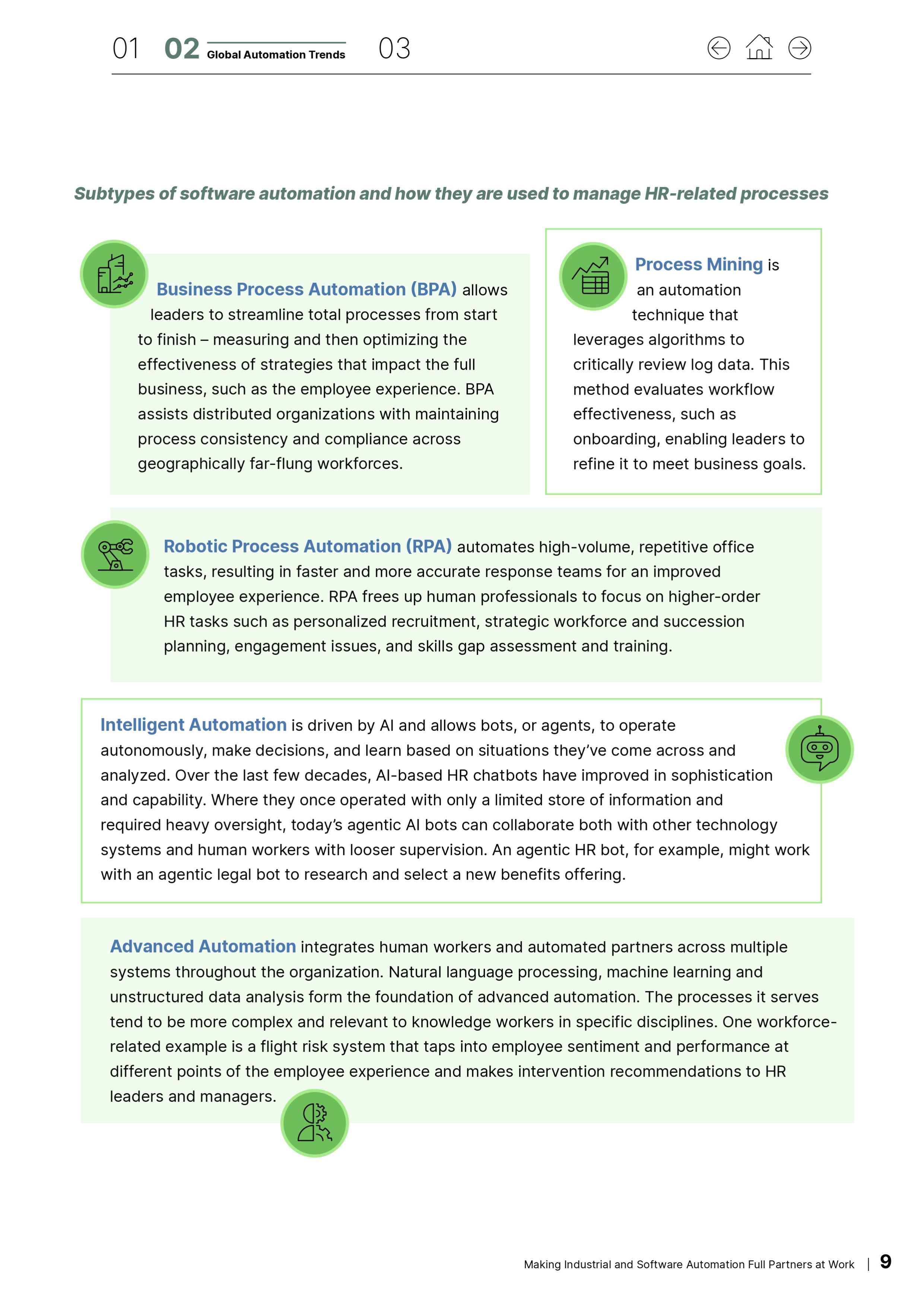 01 02 Global Automation Trends 03

Subtypes of software automation and how they are used to manage HR-related processes

Business Process Automation (BPA) allows leaders to streamline total processes from start to finish – measuring and then optimizing the effectiveness of strategies that impact the full business, such as the employee experience. BPA assists distributed organizations with maintaining process consistency and compliance across geographically far-flung workforces.

Process Mining is an automation technique that leverages algorithms to critically review log data. This method evaluates workflow effectiveness, such as onboarding, enabling leaders to refine it to meet business goals.

Robotic Process Automation (RPA) automates high-volume, repetitive office tasks, resulting in faster and more accurate response teams for an improved employee experience. RPA frees up human professionals to focus on higher-order HR tasks such as personalized recruitment, strategic workforce and succession planning, engagement issues, and skills gap assessment and training.

Intelligent Automation is driven by AI and allows bots, or agents, to operate autonomously, make decisions, and learn based on situations they've come across and analyzed. Over the last few decades, AI-based HR chatbots have improved in sophistication and capability. Where they once operated with only a limited store of information and required heavy oversight, today's agentic AI bots can collaborate both with other technology systems and human workers with looser supervision. An agentic HR bot, for example, might work with an agentic legal bot to research and select a new benefits offering.

Advanced Automation integrates human workers and automated partners across multiple systems throughout the organization. Natural language processing, machine learning and unstructured data analysis form the foundation of advanced automation. The processes it serves tend to be more complex and relevant to knowledge workers in specific disciplines. One workforce-related example is a flight risk system that taps into employee sentiment and performance at different points of the employee experience and makes intervention recommendations to HR leaders and managers.

Making Industrial and Software Automation Full Partners at Work | 9